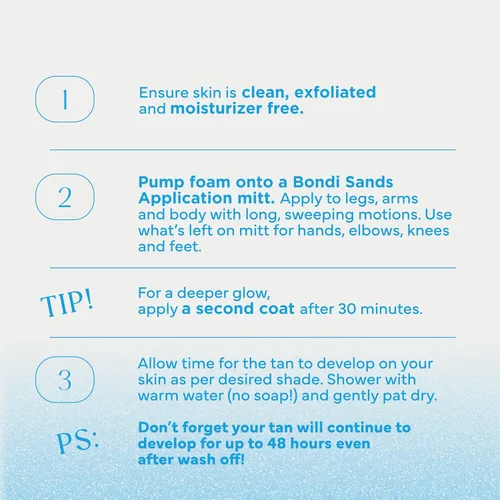 1

Ensure skin is clean, exfoliated and moisturizer free.

2

Pump foam onto a Bondi Sands Application mitt. Apply to legs, arms and body with long, sweeping motions. Use what's left on mitt for hands, elbows, knees and feet.

TIP!

For a deeper glow, apply a second coat after 30 minutes.

3

Allow time for the tan to develop on your skin as per desired shade. Shower with warm water (no soap!) and gently pat dry.

PS:

Don't forget your tan will continue to develop for up to 48 hours even after wash off!